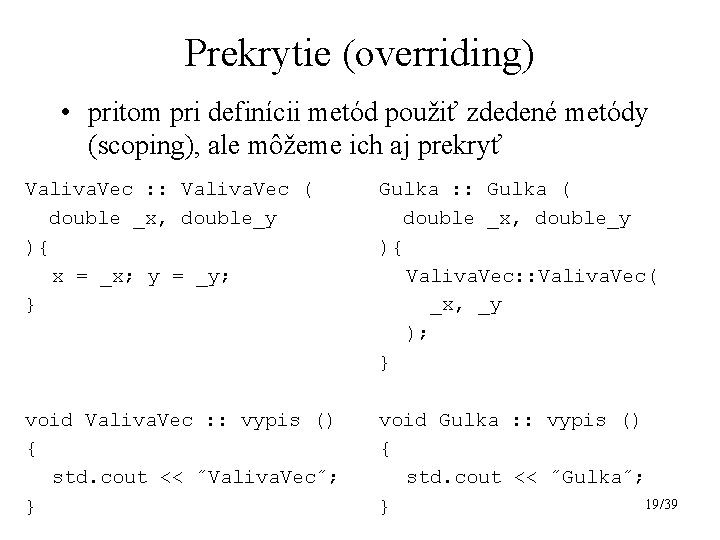 Prekrytie (overriding)

• pritom pri definícii metód použiť zdedené metódy (scoping), ale môžeme ich aj prekryť

ValivaVec :: ValivaVec (
  double _x, double_y
){
  x = _x; y = _y;
}

void ValivaVec :: vypis ()
{
  std.cout << ˝ValivaVec˝;
}

Gulka :: Gulka (
  double _x, double_y
){
  ValivaVec::ValivaVec(
    _x, _y
  );
}

void Gulka :: vypis ()
{
  std.cout << ˝Gulka˝;
}

19/39